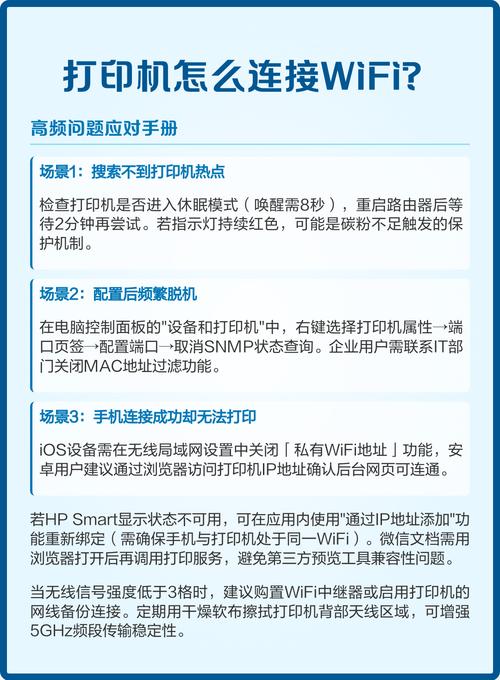 打印机怎么连接WiFi?

高频问题应对手册

场景1：搜索不到打印机热点

检查打印机是否进入休眠模式（唤醒需8秒），重启路由器后等待2分钟再尝试。若指示灯持续红色，可能是碳粉不足触发的保护机制。

场景2：配置后频繁脱机

在电脑控制面板的"设备和打印机"中，右键选择打印机属性→端口页签→配置端口→取消SNMP状态查询。企业用户需联系IT部门关闭MAC地址过滤功能。

场景3：手机连接成功却无法打印

iOS设备需在无线局域网设置中关闭「私有WiFi地址」功能，安卓用户建议通过浏览器访问打印机IP地址确认后台网页可连通。

若HP Smart显示状态不可用，可在应用内使用"通过IP地址添加"功能重新绑定（需确保手机与打印机处于同一WiFi）。微信文档需用浏览器打开后再调用打印服务，避免第三方预览工具兼容性问题。

当无线信号强度低于3格时，建议购置WiFi中继器或启用打印机的网线备份连接。定期用干燥软布擦拭打印机背部天线区域，可增强5GHz频段传输稳定性。